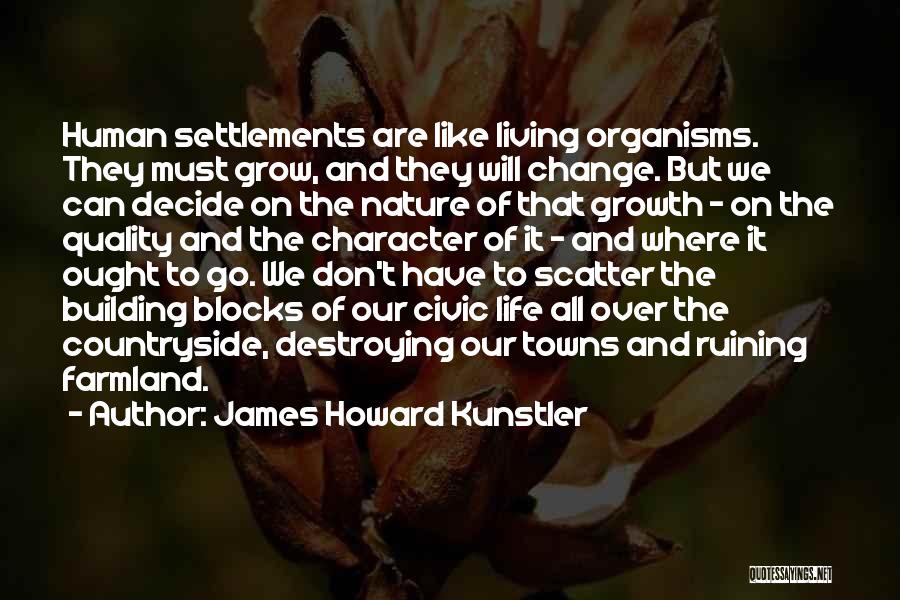 Human settlements are like living organisms. They must grow, and they will change. But we can decide on the nature of that growth - on the quality and the character of it - and where it ought to go. We don't have to scatter the building blocks of our civic life all over the countryside, destroying our towns and ruining farmland.

- Author: James Howard Kunstler

QUOTESSAYINGS.NET